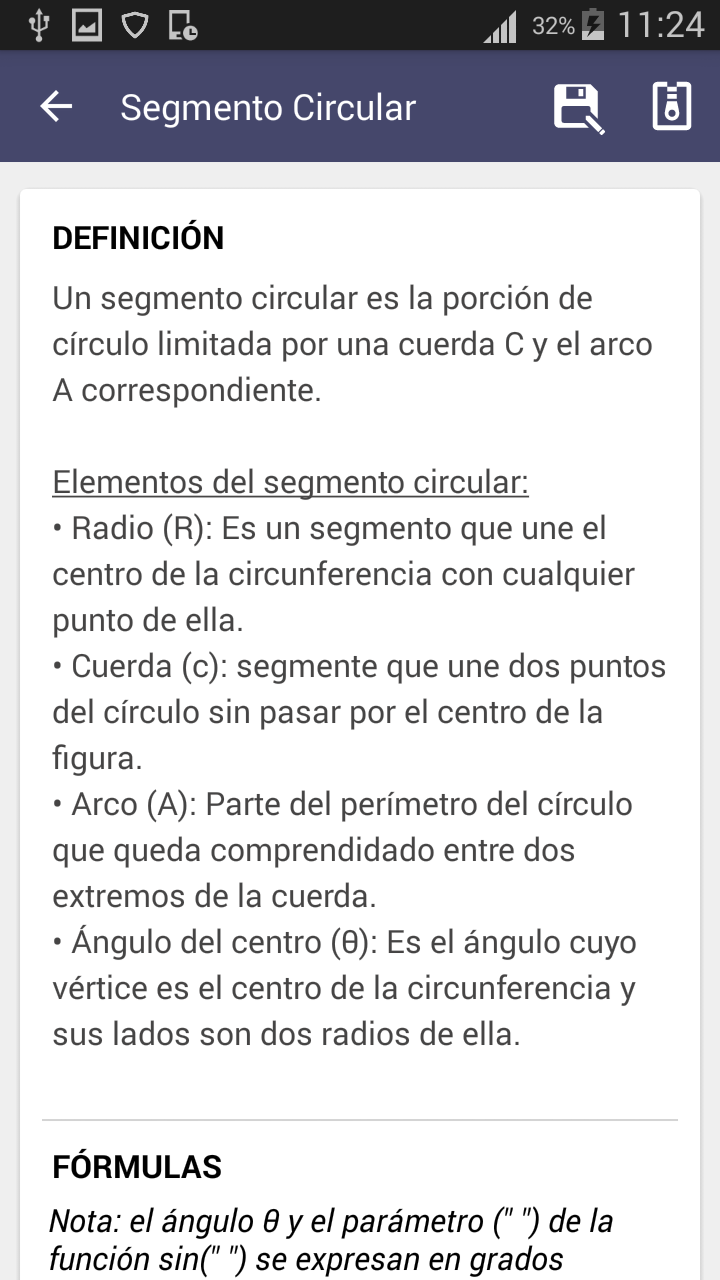 32% 11:24

Segmento Circular

DEFINICIÓN

Un segmento circular es la porción de círculo limitada por una cuerda C y el arco A correspondiente.

Elementos del segmento circular:
• Radio (R): Es un segmento que une el centro de la circunferencia con cualquier punto de ella.
• Cuerda (c): segmente que une dos puntos del círculo sin pasar por el centro de la figura.
• Arco (A): Parte del perímetro del círculo que queda comprendidado entre dos extremos de la cuerda.
• Ángulo del centro (θ): Es el ángulo cuyo vértice es el centro de la circunferencia y sus lados son dos radios de ella.

FÓRMULAS

Nota: el ángulo θ y el parámetro (" ") de la función sin(" ") se expresan en grados